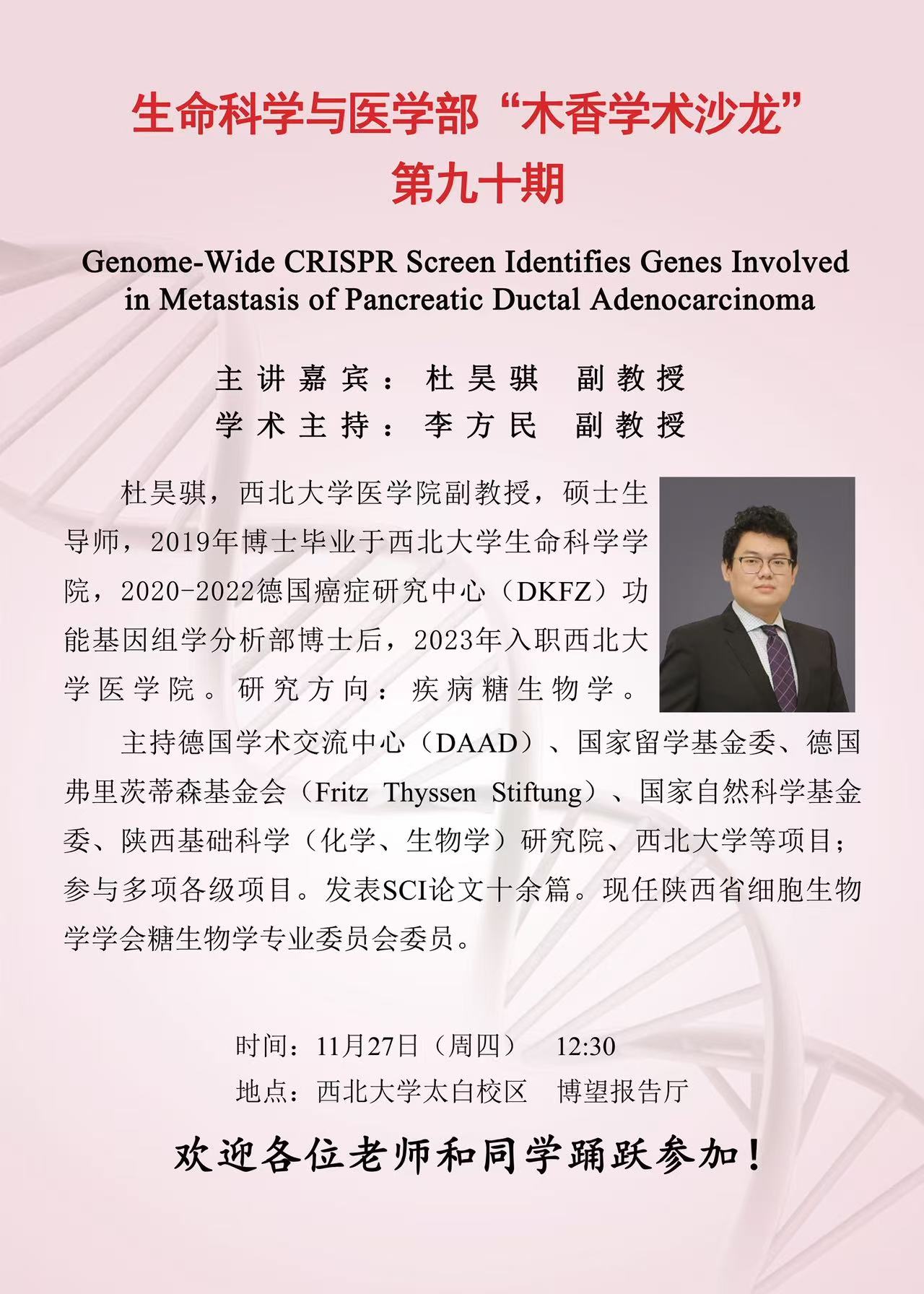 生命科学与医学部“木香学术沙龙”
第九十期

Genome-Wide CRISPR Screen Identifies Genes Involved in Metastasis of Pancreatic Ductal Adenocarcinoma

主讲嘉宾：杜昊骐 副教授
学术主持：李方民 副教授

杜昊骐，西北大学医学院副教授，硕士生导师，2019年博士毕业于西北大学生命科学学院，2020-2022德国癌症研究中心（DKFZ）功能基因组学分析部博士后，2023年入职西北大学医学院。研究方向：疾病糖生物学。

主持德国学术交流中心（DAAD）、国家留学基金委、德国弗里茨蒂森基金会（Fritz Thyssen Stiftung）、国家自然科学基金委、陕西基础科学（化学、生物学）研究院、西北大学等项目；参与多项各级项目。发表SCI论文十余篇。现任陕西省细胞生物学学会糖生物学专业委员会委员。

时间：11月27日（周四） 12:30
地点：西北大学太白校区 博望报告厅

欢迎各位老师和同学踊跃参加！